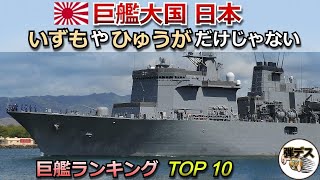 巨艦大国 日本
いずもやひゅうがだけじゃない

巨艦ランキング TOP 10

弾デス